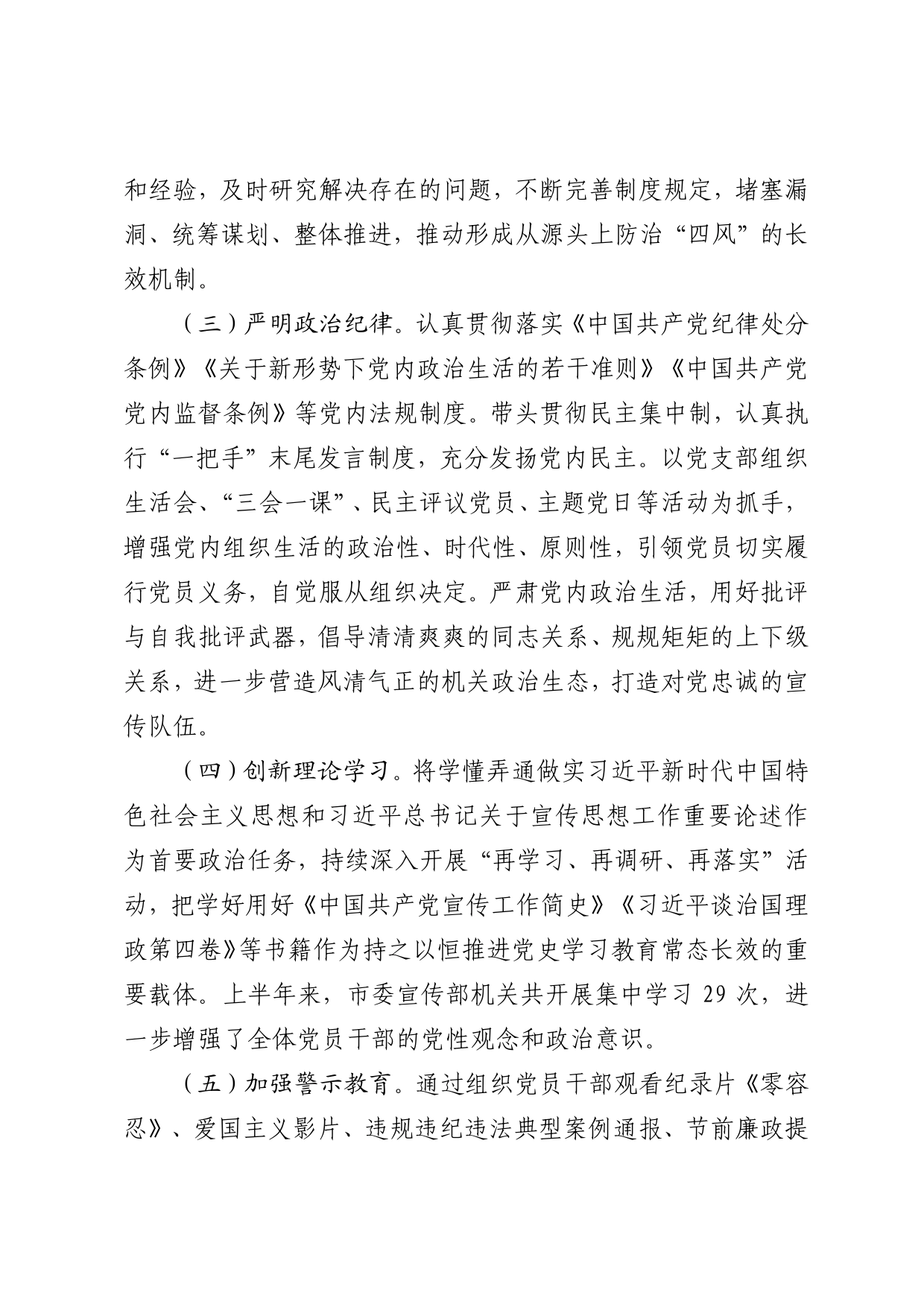 和经验，及时研究解决存在的问题，不断完善制度规定，堵塞漏洞、统筹谋划、整体推进，推动形成从源头上防治“四风”的长效机制。

（三）严明政治纪律。认真贯彻落实《中国共产党纪律处分条例》《关于新形势下党内政治生活的若干准则》《中国共产党党内监督条例》等党内法规制度。带头贯彻民主集中制，认真执行“一把手”末尾发言制度，充分发扬党内民主。以党支部组织生活会、“三会一课”、民主评议党员、主题党日等活动为抓手，增强党内组织生活的政治性、时代性、原则性，引领党员切实履行党员义务，自觉服从组织决定。严肃党内政治生活，用好批评与自我批评武器，倡导清清爽爽的同志关系、规规矩矩的上下级关系，进一步营造风清气正的机关政治生态，打造对党忠诚的宣传队伍。

（四）创新理论学习。将学懂弄通做实习近平新时代中国特色社会主义思想和习近平总书记关于宣传思想工作重要论述作为首要政治任务，持续深入开展“再学习、再调研、再落实”活动，把学好用好《中国共产党宣传工作简史》《习近平谈治国理政第四卷》等书籍作为持之以恒推进党史学习教育常态长效的重要载体。上半年来，市委宣传部机关共开展集中学习 29 次，进一步增强了全体党员干部的党性观念和政治意识。

（五）加强警示教育。通过组织党员干部观看纪录片《零容忍》、爱国主义影片、违规违纪违法典型案例通报、节前廉政提